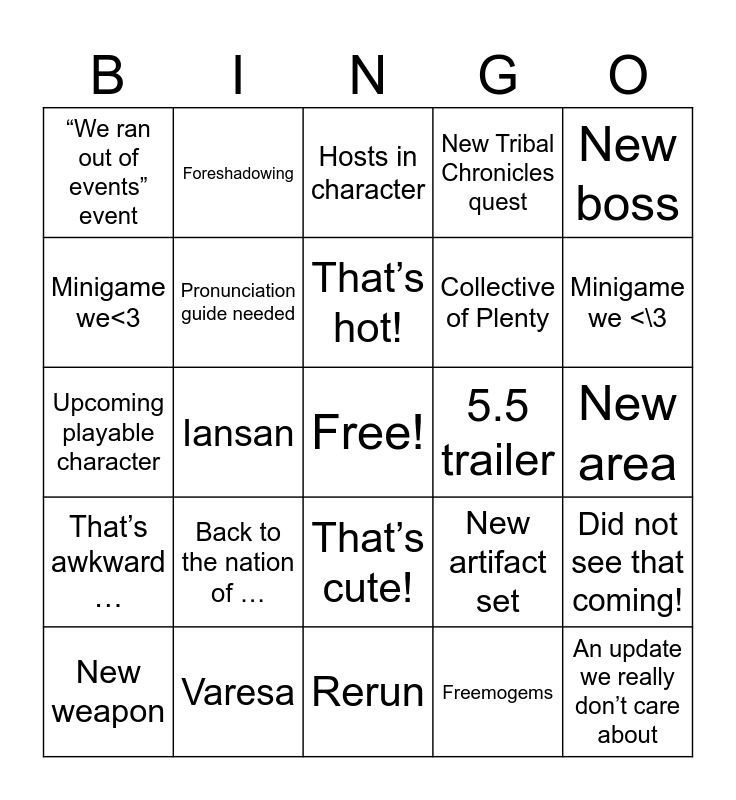 | B | I | N | G | O |
|---|---|---|---|---|
| "We ran out of events" event | Foreshadowing | Hosts in character | New Tribal Chronicles quest | New boss |
| Minigame we<3 | Pronunciation guide needed | That's hot! | Collective of Plenty | Minigame we <\3 |
| Upcoming playable character | Iansan | Free! | 5.5 trailer | New area |
| That's awkward … | Back to the nation of … | That's cute! | New artifact set | Did not see that coming! |
| New weapon | Varesa | Rerun | Freemogems | An update we really don't care about |